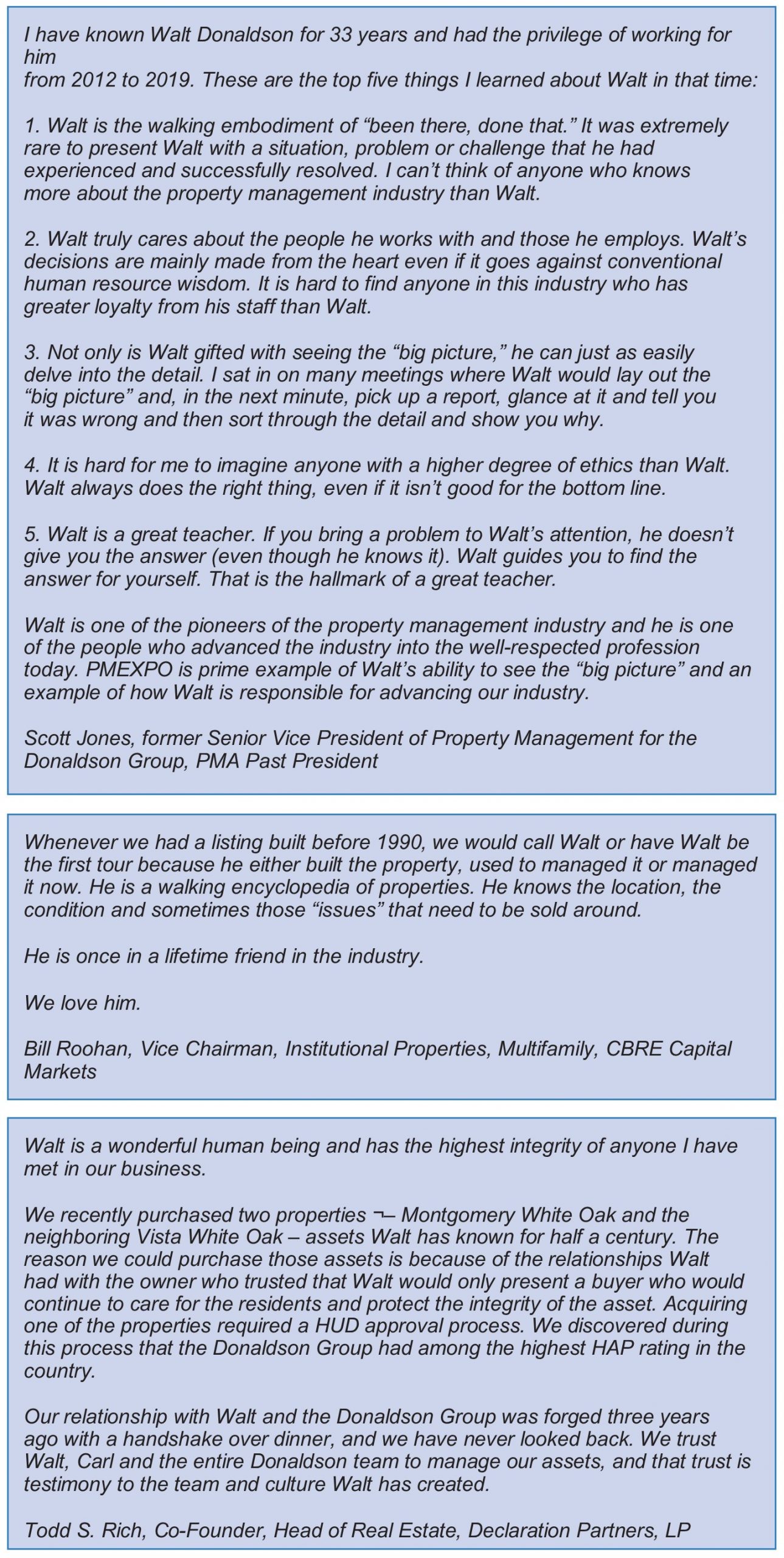 I have known Walt Donaldson for 33 years and had the privilege of working for him from 2012 to 2019. These are the top five things I learned about Walt in that time:

1. Walt is the walking embodiment of “been there, done that.” It was extremely rare to present Walt with a situation, problem or challenge that he had experienced and successfully resolved. I can’t think of anyone who knows more about the property management industry than Walt.

2. Walt truly cares about the people he works with and those he employs. Walt’s decisions are mainly made from the heart even if it goes against conventional human resource wisdom. It is hard to find anyone in this industry who has greater loyalty from his staff than Walt.

3. Not only is Walt gifted with seeing the “big picture,” he can just as easily delve into the detail. I sat in on many meetings where Walt would lay out the “big picture” and, in the next minute, pick up a report, glance at it and tell you it was wrong and then sort through the detail and show you why.

4. It is hard for me to imagine anyone with a higher degree of ethics than Walt. Walt always does the right thing, even if it isn’t good for the bottom line.

5. Walt is a great teacher. If you bring a problem to Walt’s attention, he doesn’t give you the answer (even though he knows it). Walt guides you to find the answer for yourself. That is the hallmark of a great teacher.

Walt is one of the pioneers of the property management industry and he is one of the people who advanced the industry into the well-respected profession today. PMEXPO is prime example of Walt’s ability to see the “big picture” and an example of how Walt is responsible for advancing our industry.

Scott Jones, former Senior Vice President of Property Management for the Donaldson Group, PMA Past President

Whenever we had a listing built before 1990, we would call Walt or have Walt be the first tour because he either built the property, used to managed it or managed it now. He is a walking encyclopedia of properties. He knows the location, the condition and sometimes those “issues” that need to be sold around.

He is once in a lifetime friend in the industry.

We love him.

Bill Roohan, Vice Chairman, Institutional Properties, Multifamily, CBRE Capital Markets

Walt is a wonderful human being and has the highest integrity of anyone I have met in our business.

We recently purchased two properties ¬– Montgomery White Oak and the neighboring Vista White Oak – assets Walt has known for half a century. The reason we could purchase those assets is because of the relationships Walt had with the owner who trusted that Walt would only present a buyer who would continue to care for the residents and protect the integrity of the asset. Acquiring one of the properties required a HUD approval process. We discovered during this process that the Donaldson Group had among the highest HAP rating in the country.

Our relationship with Walt and the Donaldson Group was forged three years ago with a handshake over dinner, and we have never looked back. We trust Walt, Carl and the entire Donaldson team to manage our assets, and that trust is testimony to the team and culture Walt has created.

Todd S. Rich, Co-Founder, Head of Real Estate, Declaration Partners, LP